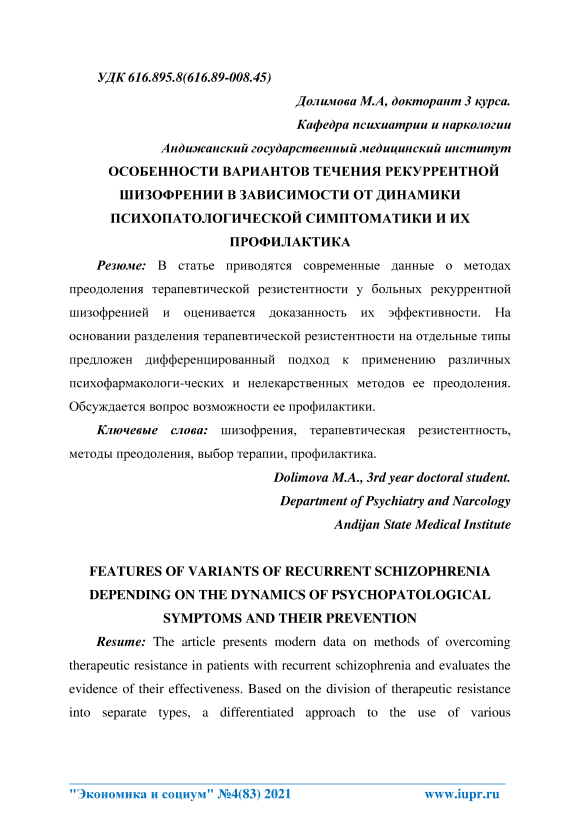 УДК 616.895.8(616.89-008.45)

Долимова М.А, докторант 3 курса.

Кафедра психиатрии и наркологии

Андижанский государственный медицинский институт

ОСОБЕННОСТИ ВАРИАНТОВ ТЕЧЕНИЯ РЕКУРРЕНТНОЙ ШИЗОФРЕНИИ В ЗАВИСИМОСТИ ОТ ДИНАМИКИ ПСИХОПАТОЛОГИЧЕСКОЙ СИМПТОМАТИКИ И ИХ ПРОФИЛАКТИКА

Резюме: В статье приводятся современные данные о методах преодоления терапевтической резистентности у больных рекуррентной шизофренией и оценивается доказанность их эффективности. На основании разделения терапевтической резистентности на отдельные типы предложен дифференцированный подход к применению различных психофармакологи-ческих и нелекарственных методов ее преодоления. Обсуждается вопрос возможности ее профилактики.

Ключевые слова: шизофрения, терапевтическая резистентность, методы преодоления, выбор терапии, профилактика.

Dolimova M.A., 3rd year doctoral student.

Department of Psychiatry and Narcology

Andijan State Medical Institute

FEATURES OF VARIANTS OF RECURRENT SCHIZOPHRENIA DEPENDING ON THE DYNAMICS OF PSYCHOPATOLOGICAL SYMPTOMS AND THEIR PREVENTION

Resume: The article presents modern data on methods of overcoming therapeutic resistance in patients with recurrent schizophrenia and evaluates the evidence of their effectiveness. Based on the division of therapeutic resistance into separate types, a differentiated approach to the use of various

"Экономика и социум" №4(83) 2021 www.iupr.ru